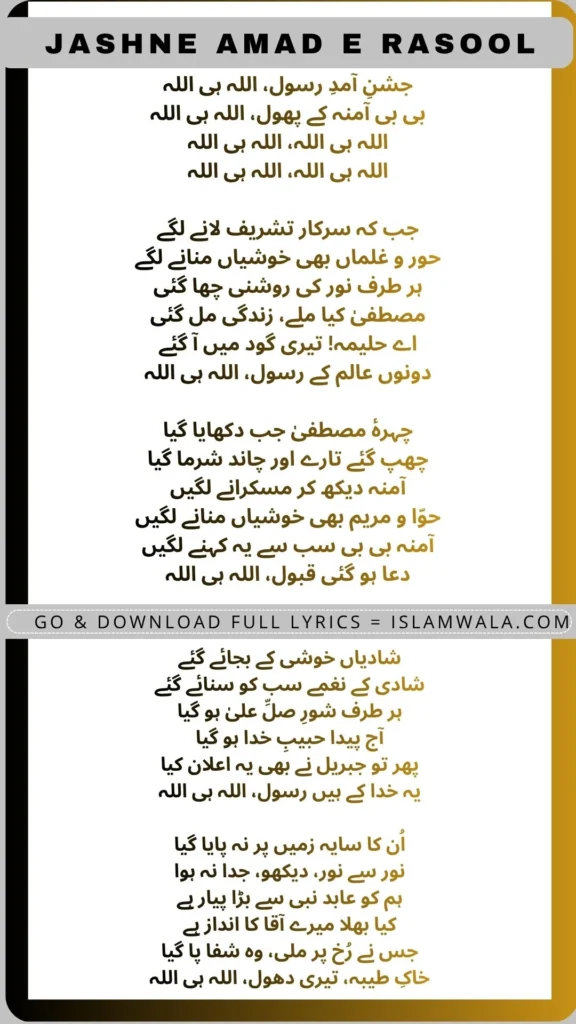 JASHNE AMAD E RASOOL

جشنِ آمدِ رسول، اللہ ہی اللہ
بی بی آمنہ کے پھول، اللہ ہی اللہ
اللہ ہی اللہ، اللہ ہی اللہ
اللہ ہی اللہ، اللہ ہی اللہ

جب کہ سرکار تشریف لانے لگے
حور و غلماں بھی خوشیاں منانے لگے
ہر طرف نور کی روشنی چھا گئی
مصطفیٰ کیا ملے، زندگی مل گئی
اے حلیمہ! تیری گود میں آ گئے
دونوں عالم کے رسول، اللہ ہی اللہ

چہرۂ مصطفیٰ جب دکھایا گیا
چھپ گئے تارے اور چاند شرما گیا
آمنہ دیکھ کر مسکرانے لگیں
حوّا و مریم بھی خوشیاں منانے لگیں
آمنہ بی بی سب سے یہ کہنے لگیں
دعا ہو گئی قبول، اللہ ہی اللہ

GO & DOWNLOAD FULL LYRICS = ISLAMWALA.COM

شادیاں خوشی کے بجائے گئے
شادی کے نغمے سب کو سنائے گئے
ہر طرف شورِ صلِّ علیٰ ہو گیا
آج پیدا حبیبِ خدا ہو گیا
پھر تو جبریل نے بھی یہ اعلان کیا
یہ خدا کے ہیں رسول، اللہ ہی اللہ

اُن کا سایہ زمیں پر نہ پایا گیا
نور سے نور، دیکھو، جدا نہ ہوا
ہم کو عابد نبی سے بڑا پیار ہے
کیا بھلا میرے آقا کا انداز ہے
جس نے رُخ پر ملی، وہ شفا پا گیا
خاکِ طیبہ، تیری دھول، اللہ ہی اللہ